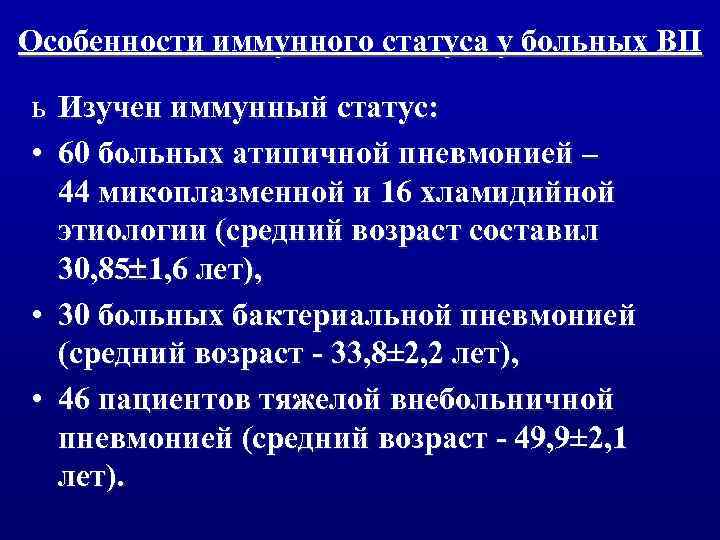 Особенности иммунного статуса у больных ВП

ь Изучен иммунный статус:

• 60 больных атипичной пневмонией – 44 микоплазменной и 16 хламидийной этиологии (средний возраст составил 30,85±1,6 лет),

• 30 больных бактериальной пневмонией (средний возраст - 33,8±2,2 лет),

• 46 пациентов тяжелой внебольничной пневмонией (средний возраст - 49,9±2,1 лет).